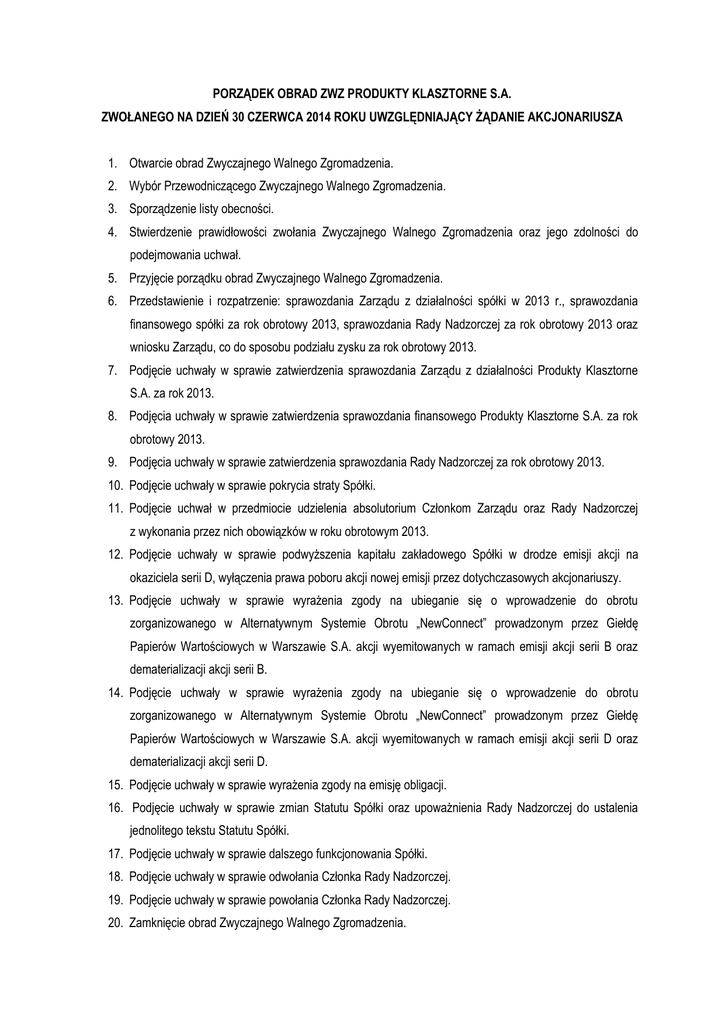 PORZĄDEK OBRAD ZWZ PRODUKTY KLASZTORNE S.A.
ZWOŁANEGO NA DZIEŃ 30 CZERWCA 2014 ROKU UWZGLĘDNIAJĄCY ŻĄDANIE AKCJONARIUSZA

1. Otwarcie obrad Zwyczajnego Walnego Zgromadzenia.
2. Wybór Przewodniczącego Zwyczajnego Walnego Zgromadzenia.
3. Sporządzenie listy obecności.
4. Stwierdzenie prawidłowości zwołania Zwyczajnego Walnego Zgromadzenia oraz jego zdolności do podejmowania uchwał.
5. Przyjęcie porządku obrad Zwyczajnego Walnego Zgromadzenia.
6. Przedstawienie i rozpatrzenie: sprawozdania Zarządu z działalności spółki w 2013 r., sprawozdania finansowego spółki za rok obrotowy 2013, sprawozdania Rady Nadzorczej za rok obrotowy 2013 oraz wniosku Zarządu, co do sposobu podziału zysku za rok obrotowy 2013.
7. Podjęcie uchwały w sprawie zatwierdzenia sprawozdania Zarządu z działalności Produkty Klasztorne S.A. za rok 2013.
8. Podjęcia uchwały w sprawie zatwierdzenia sprawozdania finansowego Produkty Klasztorne S.A. za rok obrotowy 2013.
9. Podjęcia uchwały w sprawie zatwierdzenia sprawozdania Rady Nadzorczej za rok obrotowy 2013.
10. Podjęcie uchwały w sprawie pokrycia straty Spółki.
11. Podjęcie uchwał w przedmiocie udzielenia absolutorium Członkom Zarządu oraz Rady Nadzorczej z wykonania przez nich obowiązków w roku obrotowym 2013.
12. Podjęcie uchwały w sprawie podwyższenia kapitału zakładowego Spółki w drodze emisji akcji na okaziciela serii D, wyłączenia prawa poboru akcji nowej emisji przez dotychczasowych akcjonariuszy.
13. Podjęcie uchwały w sprawie wyrażenia zgody na ubieganie się o wprowadzenie do obrotu zorganizowanego w Alternatywnym Systemie Obrotu „NewConnect" prowadzonym przez Giełdę Papierów Wartościowych w Warszawie S.A. akcji wyemitowanych w ramach emisji akcji serii B oraz dematerializacji akcji serii B.
14. Podjęcie uchwały w sprawie wyrażenia zgody na ubieganie się o wprowadzenie do obrotu zorganizowanego w Alternatywnym Systemie Obrotu „NewConnect" prowadzonym przez Giełdę Papierów Wartościowych w Warszawie S.A. akcji wyemitowanych w ramach emisji akcji serii D oraz dematerializacji akcji serii D.
15. Podjęcie uchwały w sprawie wyrażenia zgody na emisję obligacji.
16. Podjęcie uchwały w sprawie zmian Statutu Spółki oraz upoważnienia Rady Nadzorczej do ustalenia jednolitego tekstu Statutu Spółki.
17. Podjęcie uchwały w sprawie dalszego funkcjonowania Spółki.
18. Podjęcie uchwały w sprawie odwołania Członka Rady Nadzorczej.
19. Podjęcie uchwały w sprawie powołania Członka Rady Nadzorczej.
20. Zamknięcie obrad Zwyczajnego Walnego Zgromadzenia.